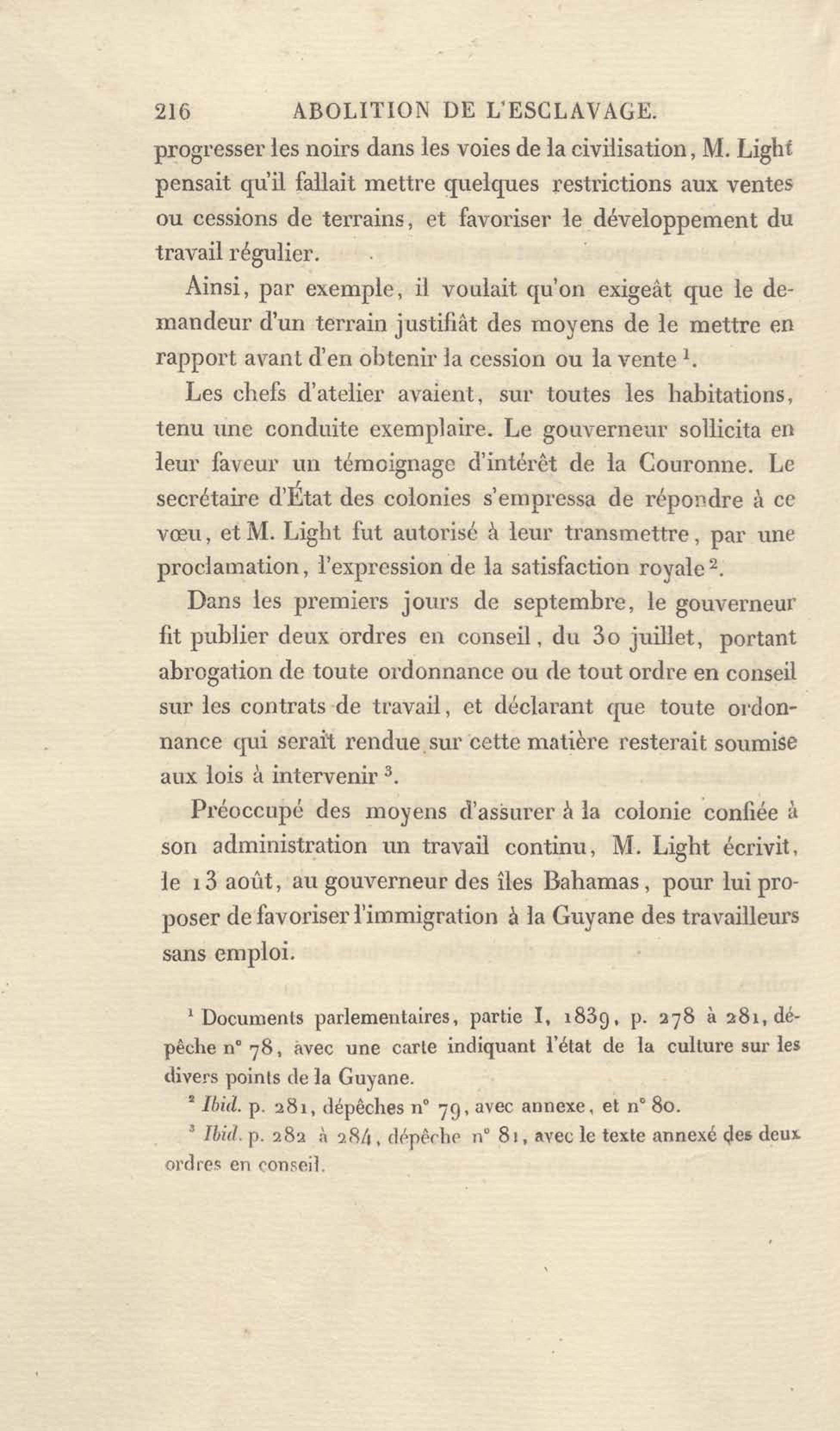 216 ABOLITION DE L'ESCLAVAGE.

progresser les noirs dans les voies de la civilisation, M. Light pensait qu'il fallait mettre quelques restrictions aux ventes ou cessions de terrains, et favoriser le développement du travail régulier.

Ainsi, par exemple, il voulait qu'on exigeât que le demandeur d'un terrain justifiât des moyens de le mettre en rapport avant d'en obtenir la cession ou la vente $^1$.

Les chefs d'atelier avaient, sur toutes les habitations, tenu une conduite exemplaire. Le gouverneur sollicita en leur faveur un témoignage d'intérêt de la Couronne. Le secrétaire d'État des colonies s'empressa de répondre à ce vœu, et M. Light fut autorisé à leur transmettre, par une proclamation, l'expression de la satisfaction royale $^2$.

Dans les premiers jours de septembre, le gouverneur fit publier deux ordres en conseil, du 30 juillet, portant abrogation de toute ordonnance ou de tout ordre en conseil sur les contrats de travail, et déclarant que toute ordonnance qui serait rendue sur cette matière resterait soumise aux lois à intervenir $^3$.

Préoccupé des moyens d'assurer à la colonie confiée à son administration un travail continu, M. Light écrivit, le 13 août, au gouverneur des îles Bahamas, pour lui proposer de favoriser l'immigration à la Guyane des travailleurs sans emploi.

$^1$ Documents parlementaires, partie I, 1839, p. 278 à 281, dépêche n° 78, avec une carte indiquant l'état de la culture sur les divers points de la Guyane.

$^2$ Ibid. p. 281, dépêches n° 79, avec annexe, et n° 80.

$^3$ Ibid. p. 282 à 284, dépêche n° 81, avec le texte annexé des deux ordres en conseil.